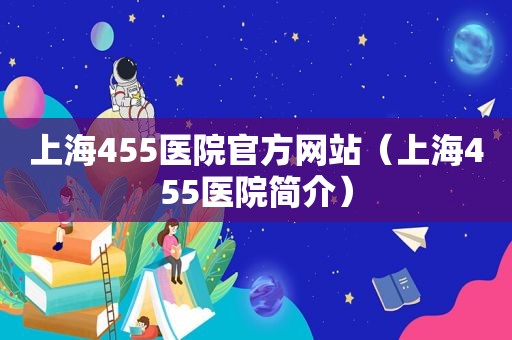 上海455医院官方网站（上海455医院简介）